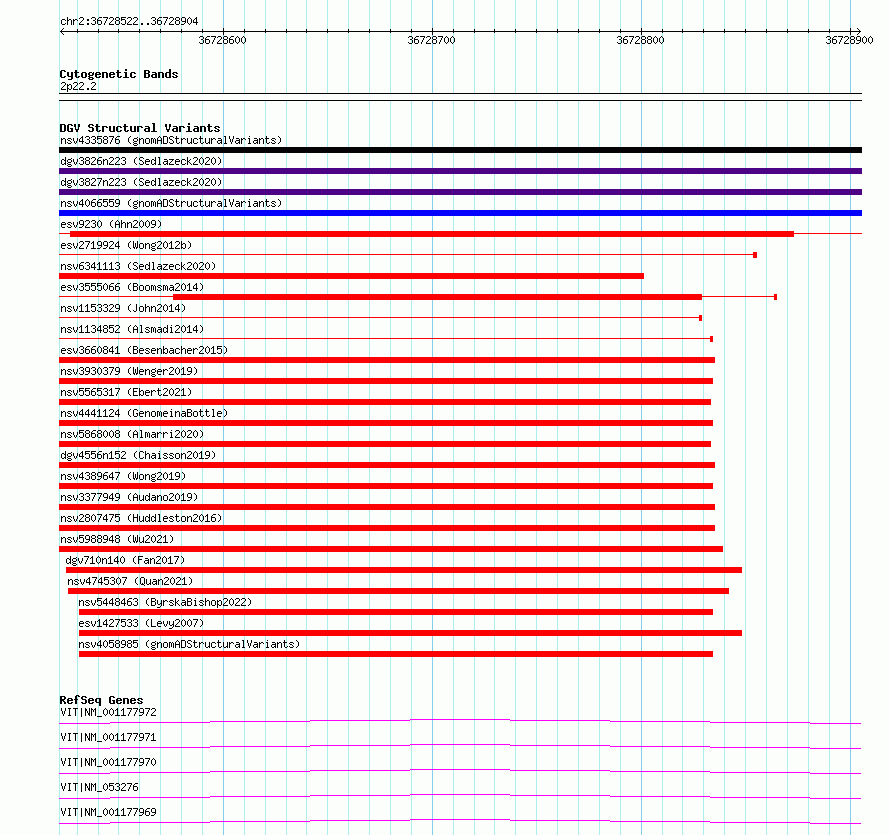 chr2:36728522..36728904

36728600
36728700
36728800
36728900

Cytogenetic Bands
2p22.2

DGV Structural Variants
nsv4335876 (gnomADStructuralVariants)
dgv3826n223 (Sedlazeck2020)
dgv3827n223 (Sedlazeck2020)
nsv4066559 (gnomADStructuralVariants)
esv9230 (Ahn2009)
esv2719924 (Wong2012b)
nsv6341113 (Sedlazeck2020)
esv3555066 (Boomsma2014)
nsv1153329 (John2014)
nsv1134852 (Alsmadi2014)
esv3660841 (Besenbacher2015)
nsv3930379 (Wenger2019)
nsv5565317 (Ebert2021)
nsv4441124 (GenomeinaBottle)
nsv5868008 (Almarri2020)
dgv4556n152 (Chaisson2019)
nsv4389647 (Wong2019)
nsv3377949 (Audano2019)
nsv2807475 (Huddleston2016)
nsv5988948 (Wu2021)
dgv710n140 (Fan2017)
nsv4745307 (Quan2021)
nsv5448463 (ByrskaBishop2022)
esv1427533 (Levy2007)
nsv4058985 (gnomADStructuralVariants)

RefSeq Genes
VIT|NM_001177972
VIT|NM_001177971
VIT|NM_001177970
VIT|NM_053276
VIT|NM_001177969